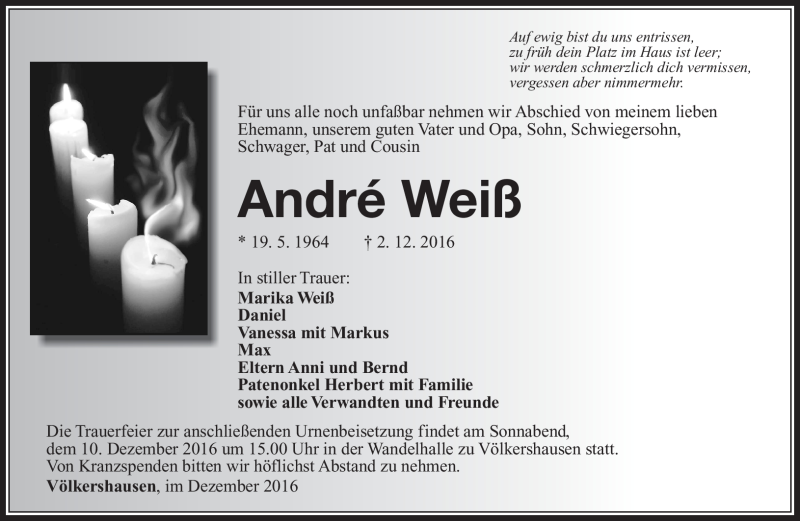 Auf ewig bist du uns entrissen,
zu früh dein Platz im Haus ist leer;
wir werden schmerzlich dich vermissen,
vergessen aber nimmermehr.

Für uns alle noch unfaßbar nehmen wir Abschied von meinem lieben Ehemann, unserem guten Vater und Opa, Sohn, Schwiegersohn, Schwager, Pat und Cousin

André Weiß

* 19. 5. 1964 † 2. 12. 2016

In stiller Trauer:
Marika Weiß
Daniel
Vanessa mit Markus
Max
Eltern Anni und Bernd
Patenonkel Herbert mit Familie
sowie alle Verwandten und Freunde

Die Trauerfeier zur anschließenden Urnenbeisetzung findet am Sonnabend, dem 10. Dezember 2016 um 15.00 Uhr in der Wandelhalle zu Völkershausen statt.
Von Kranzspenden bitten wir höflichst Abstand zu nehmen.
Völkershausen, im Dezember 2016